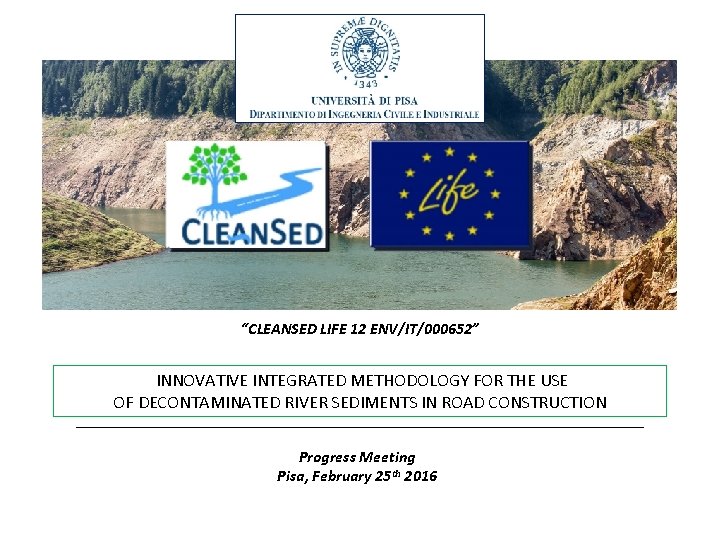 IN SUPREMÆ DIGNITATIS
1343
UNIVERSITÀ DI PISA
DIPARTIMENTO DI INGEGNERIA CIVILE E INDUSTRIALE

CLEANSED

Life

"CLEANSED LIFE 12 ENV/IT/000652"

INNOVATIVE INTEGRATED METHODOLOGY FOR THE USE OF DECONTAMINATED RIVER SEDIMENTS IN ROAD CONSTRUCTION

Progress Meeting
Pisa, February 25$^{th}$ 2016